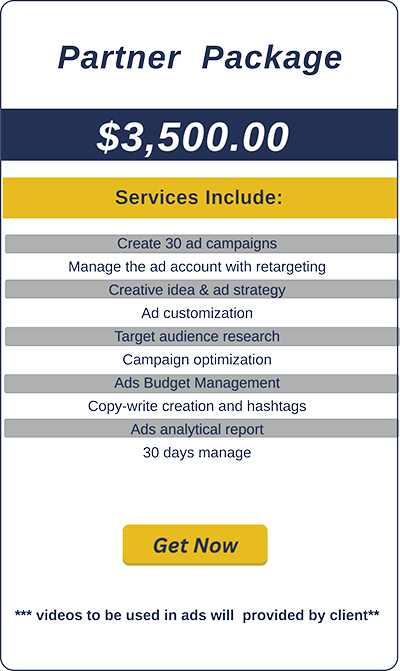 Partner Package

$3,500.00

Services Include:

Create 30 ad campaigns
Manage the ad account with retargeting
Creative idea & ad strategy
Ad customization
Target audience research
Campaign optimization
Ads Budget Management
Copy-write creation and hashtags
Ads analytical report
30 days manage

Get Now

*** videos to be used in ads will provided by client**